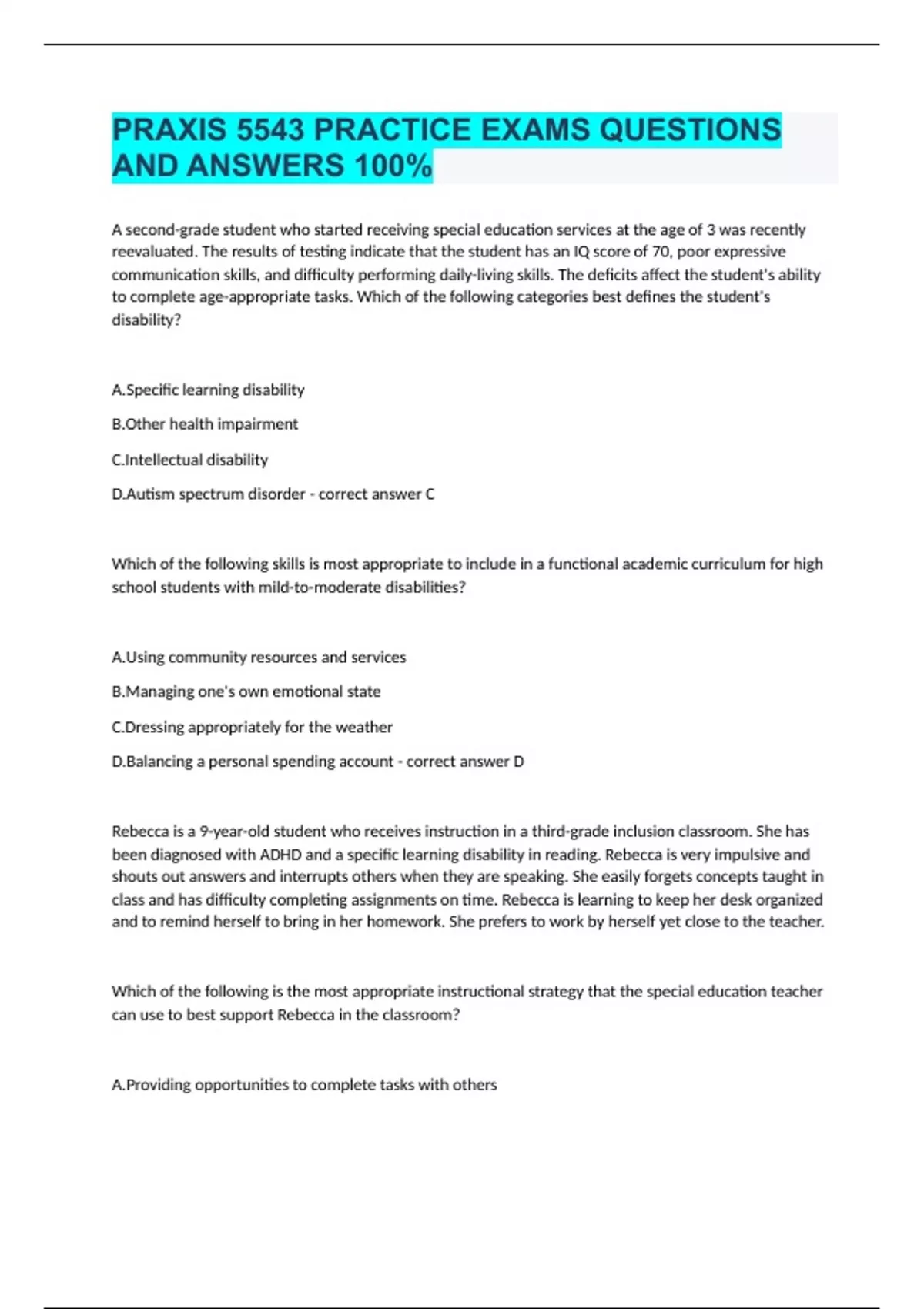 PRAXIS 5543 PRACTICE EXAMS QUESTIONS AND ANSWERS 100%

A second-grade student who started receiving special education services at the age of 3 was recently reevaluated. The results of testing indicate that the student has an IQ score of 70, poor expressive communication skills, and difficulty performing daily-living skills. The deficits affect the student's ability to complete age-appropriate tasks. Which of the following categories best defines the student's disability?

A.Specific learning disability

B.Other health impairment

C.Intellectual disability

D.Autism spectrum disorder - correct answer C

Which of the following skills is most appropriate to include in a functional academic curriculum for high school students with mild-to-moderate disabilities?

A.Using community resources and services

B.Managing one's own emotional state

C.Dressing appropriately for the weather

D.Balancing a personal spending account - correct answer D

Rebecca is a 9-year-old student who receives instruction in a third-grade inclusion classroom. She has been diagnosed with ADHD and a specific learning disability in reading. Rebecca is very impulsive and shouts out answers and interrupts others when they are speaking. She easily forgets concepts taught in class and has difficulty completing assignments on time. Rebecca is learning to keep her desk organized and to remind herself to bring in her homework. She prefers to work by herself yet close to the teacher.

Which of the following is the most appropriate instructional strategy that the special education teacher can use to best support Rebecca in the classroom?

A.Providing opportunities to complete tasks with others